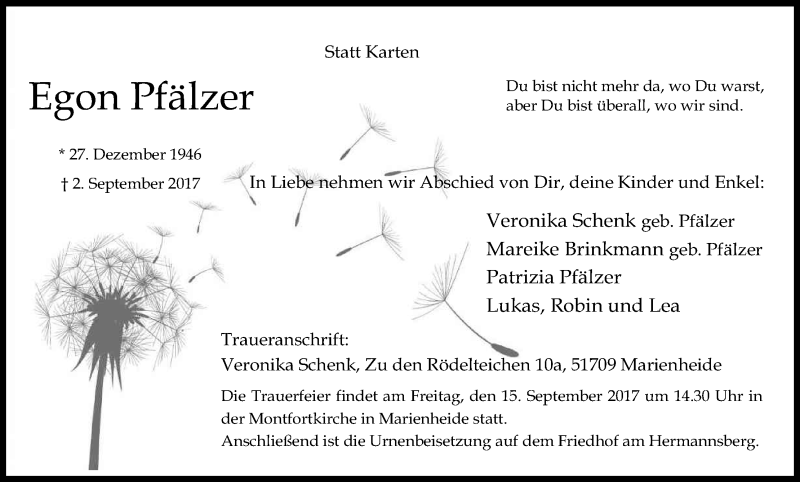 Statt Karten

Egon Pfälzer

Du bist nicht mehr da, wo Du warst,
aber Du bist überall, wo wir sind.

* 27. Dezember 1946
† 2. September 2017

In Liebe nehmen wir Abschied von Dir, deine Kinder und Enkel:

Veronika Schenk geb. Pfälzer
Mareike Brinkmann geb. Pfälzer
Patrizia Pfälzer
Lukas, Robin und Lea

Traueranschrift:
Veronika Schenk, Zu den Rödelteichen 10a, 51709 Marienheide

Die Trauerfeier findet am Freitag, den 15. September 2017 um 14.30 Uhr in der Montfortkirche in Marienheide statt.
Anschließend ist die Urnenbeisetzung auf dem Friedhof am Hermannsberg.